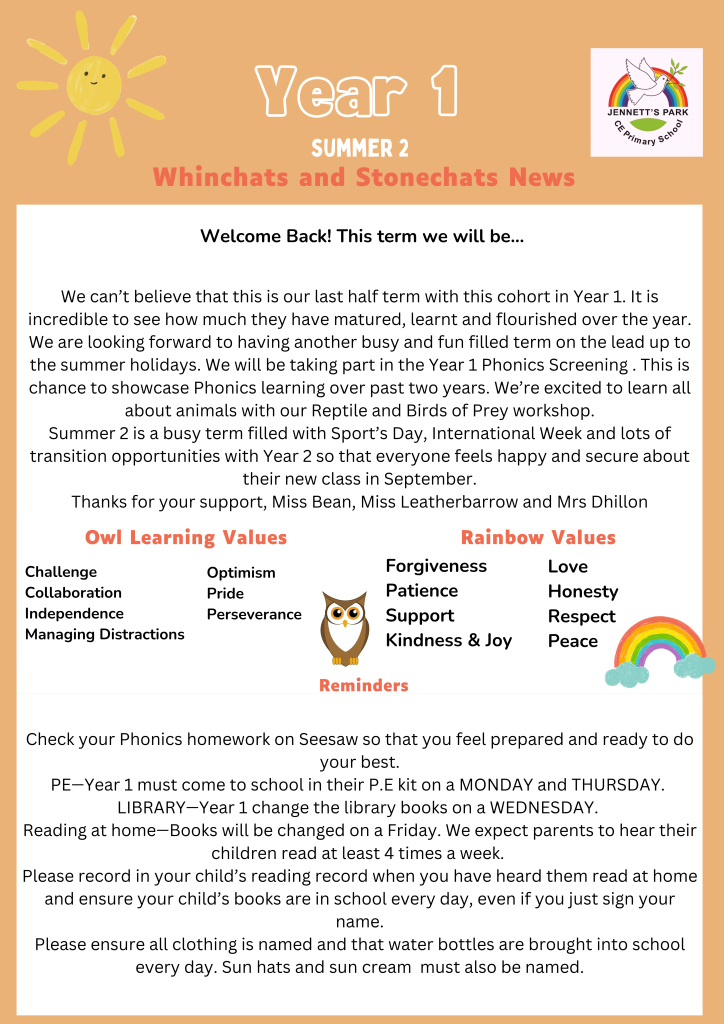 Year 1

SUMMER 2

Whinchats and Stonechats News

JENNETT'S PARK
CE Primary School

Welcome Back! This term we will be...

We can't believe that this is our last half term with this cohort in Year 1. It is incredible to see how much they have matured, learnt and flourished over the year. We are looking forward to having another busy and fun filled term on the lead up to the summer holidays. We will be taking part in the Year 1 Phonics Screening . This is chance to showcase Phonics learning over past two years. We're excited to learn all about animals with our Reptile and Birds of Prey workshop.
Summer 2 is a busy term filled with Sport's Day, International Week and lots of transition opportunities with Year 2 so that everyone feels happy and secure about their new class in September.
Thanks for your support, Miss Bean, Miss Leatherbarrow and Mrs Dhillon

Owl Learning Values

Challenge
Collaboration
Independence
Managing Distractions

Optimism
Pride
Perseverance

Rainbow Values

Forgiveness
Patience
Support
Kindness & Joy

Love
Honesty
Respect
Peace

Reminders

Check your Phonics homework on Seesaw so that you feel prepared and ready to do your best.
PE—Year 1 must come to school in their P.E kit on a MONDAY and THURSDAY.
LIBRARY—Year 1 change the library books on a WEDNESDAY.
Reading at home—Books will be changed on a Friday. We expect parents to hear their children read at least 4 times a week.
Please record in your child's reading record when you have heard them read at home and ensure your child's books are in school every day, even if you just sign your name.
Please ensure all clothing is named and that water bottles are brought into school every day. Sun hats and sun cream must also be named.